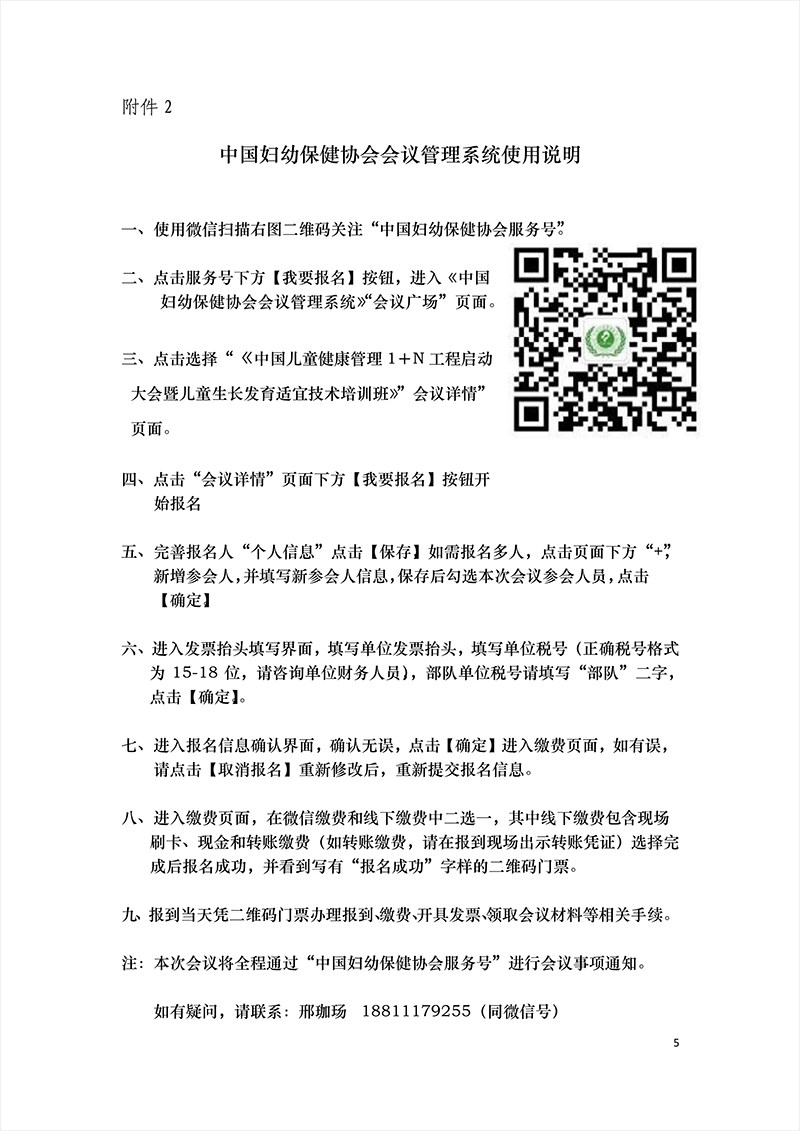 附件 2

中国妇幼保健协会会议管理系统使用说明

一、使用微信扫描右图二维码关注“中国妇幼保健协会服务号”。

二、点击服务号下方【我要报名】按钮，进入《中国妇幼保健协会会议管理系统》“会议广场”页面。

三、点击选择“《中国儿童健康管理 1+N 工程启动大会暨儿童生长发育适宜技术培训班》”会议详情”页面。

四、点击“会议详情”页面下方【我要报名】按钮开始报名

五、完善报名人“个人信息”点击【保存】如需报名多人，点击页面下方“+”，新增参会人，并填写新参会人信息，保存后勾选本次会议参会人员，点击【确定】

六、进入发票抬头填写界面，填写单位发票抬头，填写单位税号（正确税号格式为 15-18 位，请咨询单位财务人员），部队单位税号请填写“部队”二字，点击【确定】。

七、进入报名信息确认界面，确认无误，点击【确定】进入缴费页面，如有误，请点击【取消报名】重新修改后，重新提交报名信息。

八、进入缴费页面，在微信缴费和线下缴费中二选一，其中线下缴费包含现场刷卡、现金和转账缴费（如转账缴费，请在报到现场出示转账凭证）选择完成后报名成功，并看到写有“报名成功”字样的二维码门票。

九、报到当天凭二维码门票办理报到、缴费、开具发票、领取会议材料等相关手续。

注：本次会议将全程通过“中国妇幼保健协会服务号”进行会议事项通知。

如有疑问，请联系：邢珈玚 18811179255（同微信号）

5